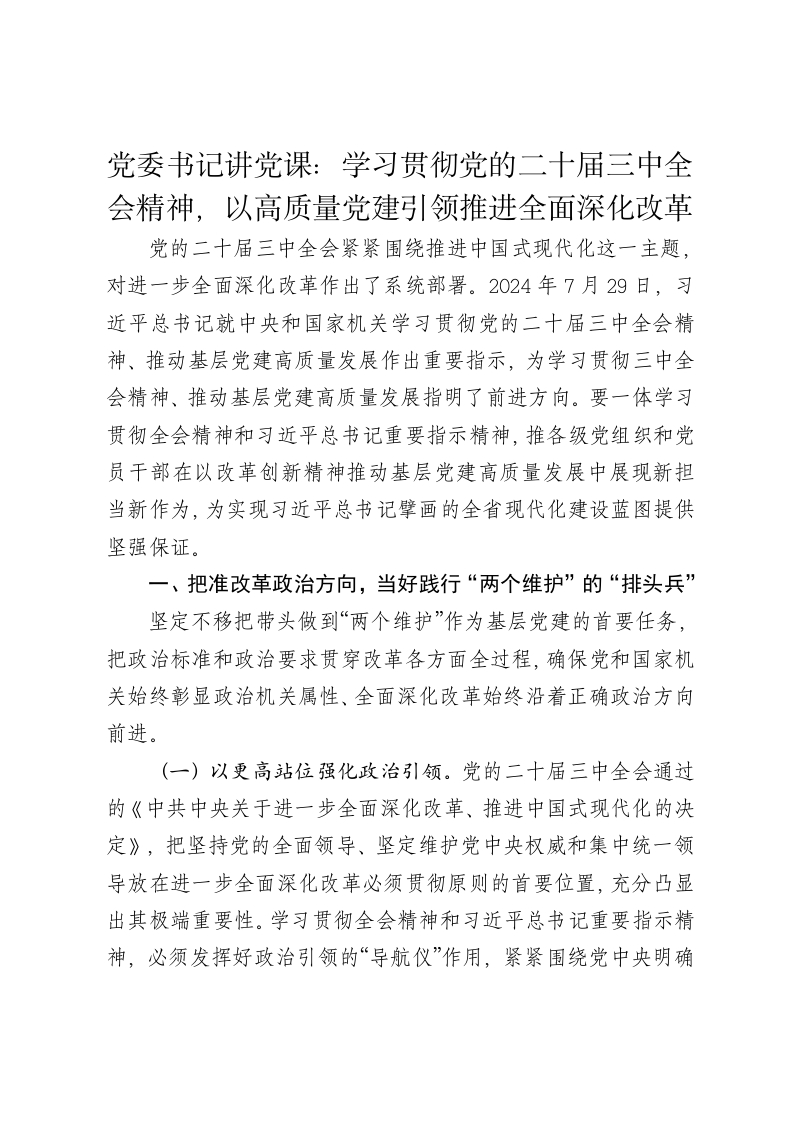 党委书记讲党课：学习贯彻党的二十届三中全会精神，以高质量党建引领推进全面深化改革

党的二十届三中全会紧紧围绕推进中国式现代化这一主题，对进一步全面深化改革作出了系统部署。2024年7月29日，习近平总书记就中央和国家机关学习贯彻党的二十届三中全会精神、推动基层党建高质量发展作出重要指示，为学习贯彻三中全会精神、推动基层党建高质量发展指明了前进方向。要一体学习贯彻全会精神和习近平总书记重要指示精神，推各级党组织和党员干部在以改革创新精神推动基层党建高质量发展中展现新担当新作为，为实现习近平总书记擘画的全省现代化建设蓝图提供坚强保证。

一、把准改革政治方向，当好践行“两个维护”的“排头兵”

坚定不移把带头做到“两个维护”作为基层党建的首要任务，把政治标准和政治要求贯穿改革各方面全过程，确保党和国家机关始终彰显政治机关属性、全面深化改革始终沿着正确政治方向前进。

（一）以更高站位强化政治引领。党的二十届三中全会通过的《中共中央关于进一步全面深化改革、推进中国式现代化的决定》，把坚持党的全面领导、坚定维护党中央权威和集中统一领导放在进一步全面深化改革必须贯彻原则的首要位置，充分凸显出其极端重要性。学习贯彻全会精神和习近平总书记重要指示精神，必须发挥好政治引领的“导航仪”作用，紧紧围绕党中央明确